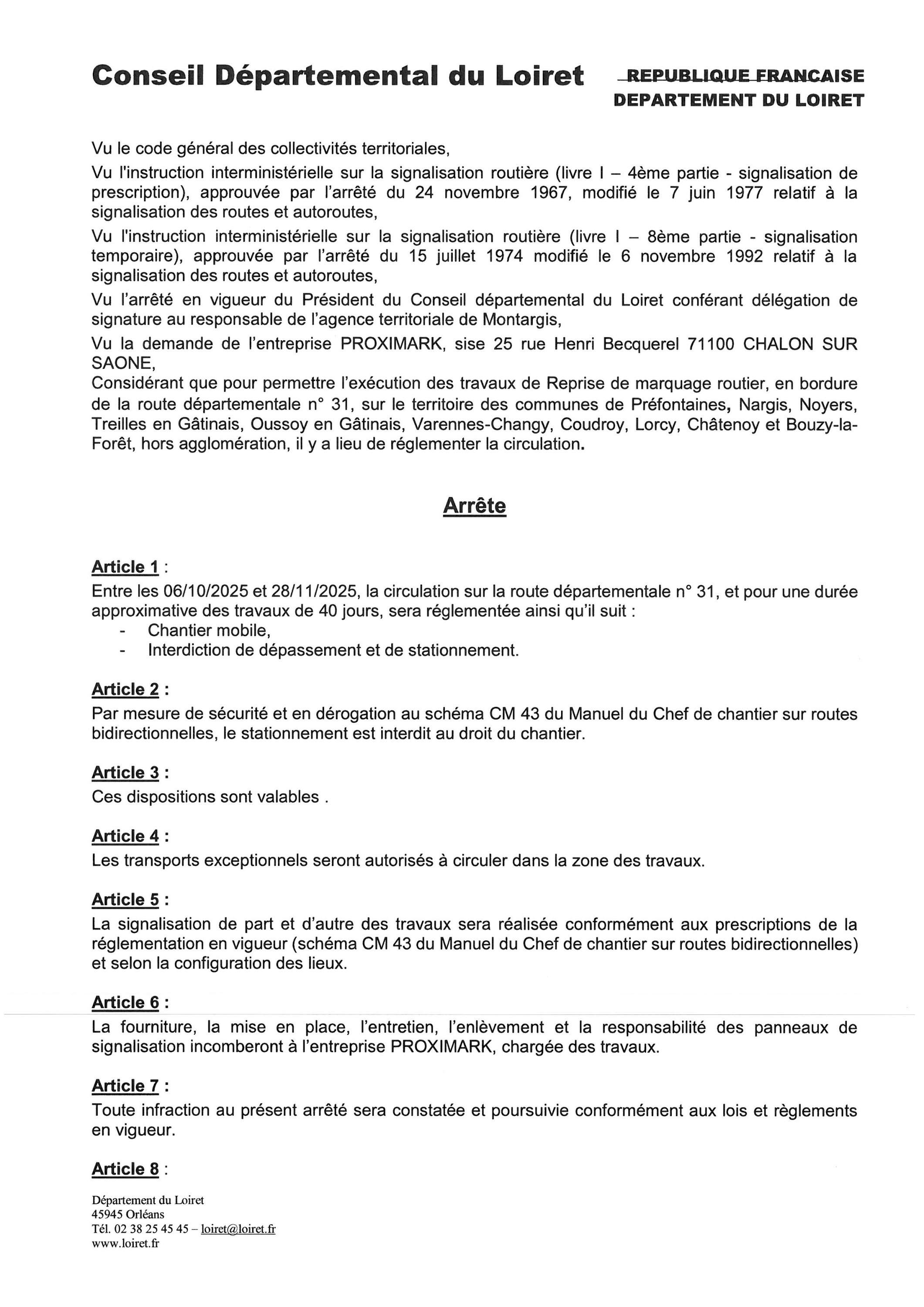 Conseil Départemental du Loiret

REPUBLIQUE FRANCAISE
DEPARTEMENT DU LOIRET

Vu le code général des collectivités territoriales,

Vu l'instruction interministérielle sur la signalisation routière (livre I – 4ème partie - signalisation de prescription), approuvée par l'arrêté du 24 novembre 1967, modifié le 7 juin 1977 relatif à la signalisation des routes et autoroutes,

Vu l'instruction interministérielle sur la signalisation routière (livre I – 8ème partie - signalisation temporaire), approuvée par l'arrêté du 15 juillet 1974 modifié le 6 novembre 1992 relatif à la signalisation des routes et autoroutes,

Vu l'arrêté en vigueur du Président du Conseil départemental du Loiret conférant délégation de signature au responsable de l'agence territoriale de Montargis,

Vu la demande de l'entreprise PROXIMARK, sise 25 rue Henri Becquerel 71100 CHALON SUR SAONE,

Considérant que pour permettre l'exécution des travaux de Reprise de marquage routier, en bordure de la route départementale n° 31, sur le territoire des communes de Préfontaines, Nargis, Noyers, Treilles en Gâtinais, Oussoy en Gâtinais, Varennes-Changy, Coudroy, Lorcy, Châtenoy et Bouzy-la-Forêt, hors agglomération, il y a lieu de réglementer la circulation.

Arrête

Article 1 :
Entre les 06/10/2025 et 28/11/2025, la circulation sur la route départementale n° 31, et pour une durée approximative des travaux de 40 jours, sera réglementée ainsi qu'il suit :
- Chantier mobile,
- Interdiction de dépassement et de stationnement.

Article 2 :
Par mesure de sécurité et en dérogation au schéma CM 43 du Manuel du Chef de chantier sur routes bidirectionnelles, le stationnement est interdit au droit du chantier.

Article 3 :
Ces dispositions sont valables .

Article 4 :
Les transports exceptionnels seront autorisés à circuler dans la zone des travaux.

Article 5 :
La signalisation de part et d'autre des travaux sera réalisée conformément aux prescriptions de la réglementation en vigueur (schéma CM 43 du Manuel du Chef de chantier sur routes bidirectionnelles) et selon la configuration des lieux.

Article 6 :
La fourniture, la mise en place, l'entretien, l'enlèvement et la responsabilité des panneaux de signalisation incomberont à l'entreprise PROXIMARK, chargée des travaux.

Article 7 :
Toute infraction au présent arrêté sera constatée et poursuivie conformément aux lois et règlements en vigueur.

Article 8 :

Département du Loiret
45945 Orléans
Tél. 02 38 25 45 45 – loiret@loiret.fr
www.loiret.fr